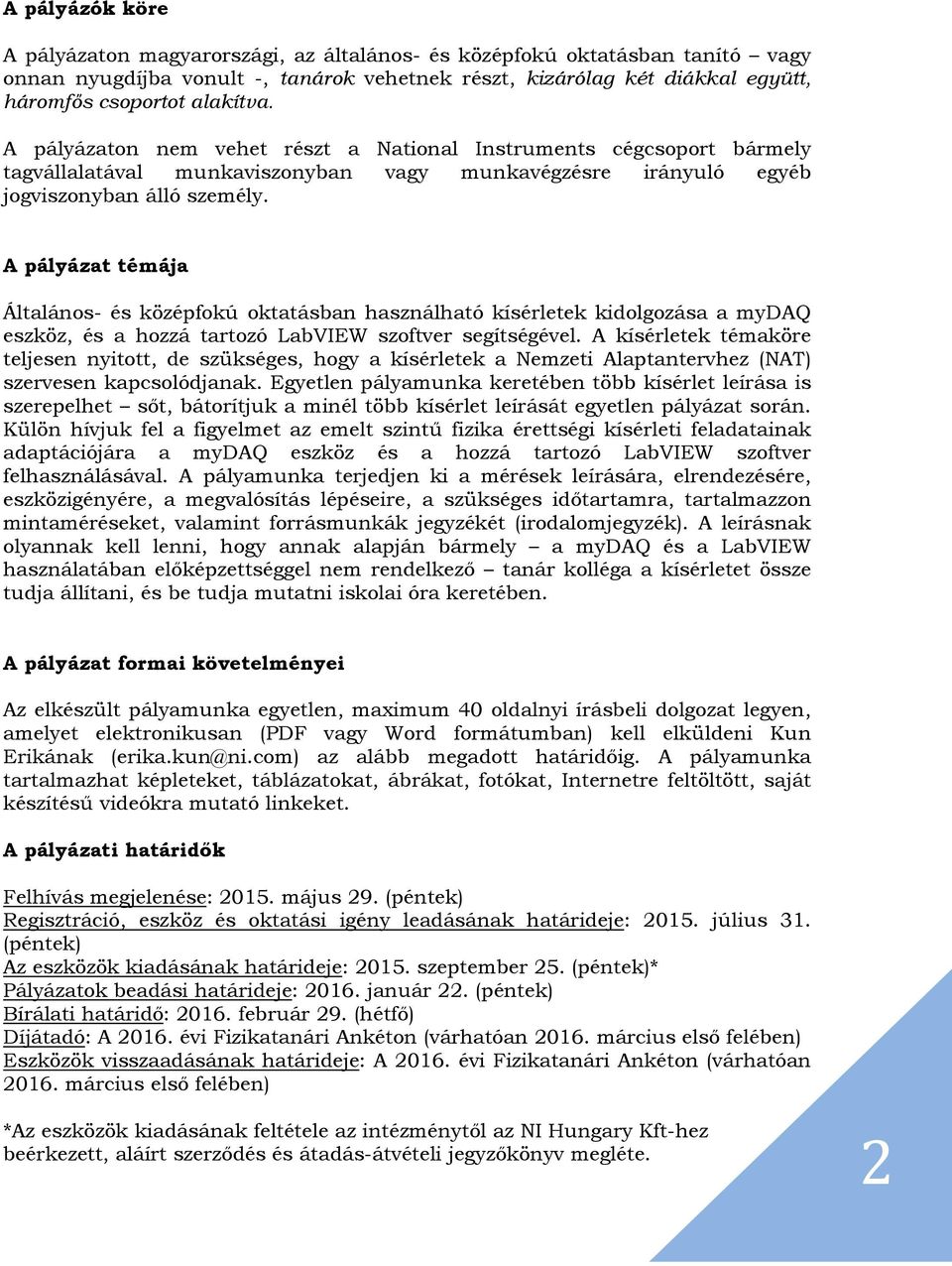 A pályázók köre

A pályázaton magyarországi, az általános- és középfokú oktatásban tanító – vagy onnan nyugdíjba vonult -, tanárok vehetnek részt, kizárólag két diákkal együtt, háromfős csoportot alakítva.

A pályázaton nem vehet részt a National Instruments cégcsoport bármely tagvállalatával munkaviszonyban vagy munkavégzésre irányuló egyéb jogviszonyban álló személy.

A pályázat témája

Általános- és középfokú oktatásban használható kísérletek kidolgozása a myDAQ eszköz, és a hozzá tartozó LabVIEW szoftver segítségével. A kísérletek témaköre teljesen nyitott, de szükséges, hogy a kísérletek a Nemzeti Alaptantervhez (NAT) szervesen kapcsolódjanak. Egyetlen pályamunka keretében több kísérlet leírása is szerepelhet – sőt, bátorítjuk a minél több kísérlet leírását egyetlen pályázat során. Külön hívjuk fel a figyelmet az emelt szintű fizika érettségi kísérleti feladatainak adaptációjára a myDAQ eszköz és a hozzá tartozó LabVIEW szoftver felhasználásával. A pályamunka terjedjen ki a mérések leírására, elrendezésére, eszközigényére, a megvalósítás lépéseire, a szükséges időtartamra, tartalmazzon mintaméréseket, valamint forrásmunkák jegyzékét (irodalomjegyzék). A leírásnak olyannak kell lenni, hogy annak alapján bármely – a myDAQ és a LabVIEW használatában előképzettséggel nem rendelkező – tanár kolléga a kísérletet össze tudja állítani, és be tudja mutatni iskolai óra keretében.

A pályázat formai követelményei

Az elkészült pályamunka egyetlen, maximum 40 oldalnyi írásbeli dolgozat legyen, amelyet elektronikusan (PDF vagy Word formátumban) kell elküldeni Kun Erikának (erika.kun@ni.com) az alább megadott határidőig. A pályamunka tartalmazhat képleteket, táblázatokat, ábrákat, fotókat, Internetre feltöltött, saját készítésű videókra mutató linkeket.

A pályázati határidők

Felhívás megjelenése: 2015. május 29. (péntek)
Regisztráció, eszköz és oktatási igény leadásának határideje: 2015. július 31. (péntek)
Az eszközök kiadásának határideje: 2015. szeptember 25. (péntek)*
Pályázatok beadási határideje: 2016. január 22. (péntek)
Bírálati határidő: 2016. február 29. (hétfő)
Díjátadó: A 2016. évi Fizikatanári Ankéton (várhatóan 2016. március első felében)
Eszközök visszaadásának határideje: A 2016. évi Fizikatanári Ankéton (várhatóan 2016. március első felében)

*Az eszközök kiadásának feltétele az intézménytől az NI Hungary Kft-hez beérkezett, aláírt szerződés és átadás-átvételi jegyzőkönyv megléte.

2